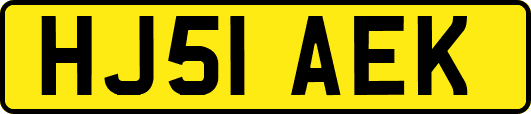 HJ51 AEK